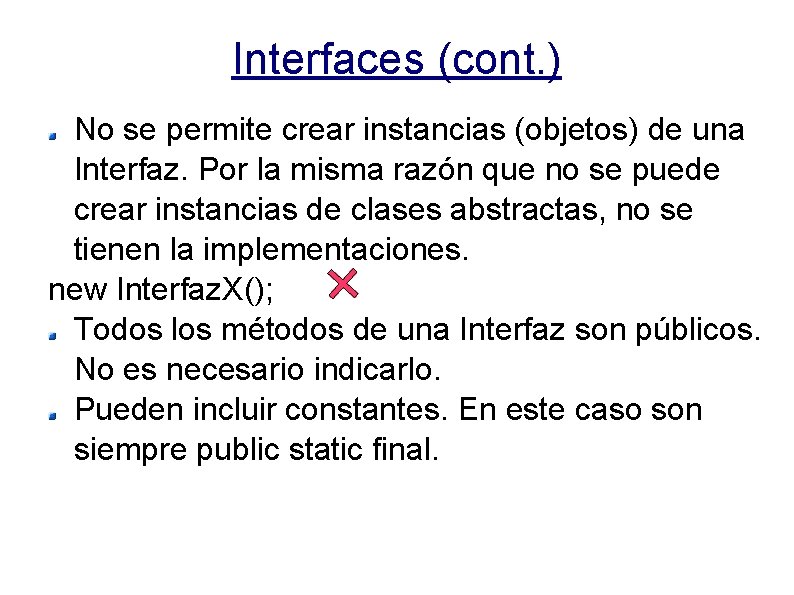 Interfaces (cont.)

No se permite crear instancias (objetos) de una Interfaz. Por la misma razón que no se puede crear instancias de clases abstractas, no se tienen la implementaciones.

new InterfazX();

Todos los métodos de una Interfaz son públicos. No es necesario indicarlo.

Pueden incluir constantes. En este caso son siempre public static final.